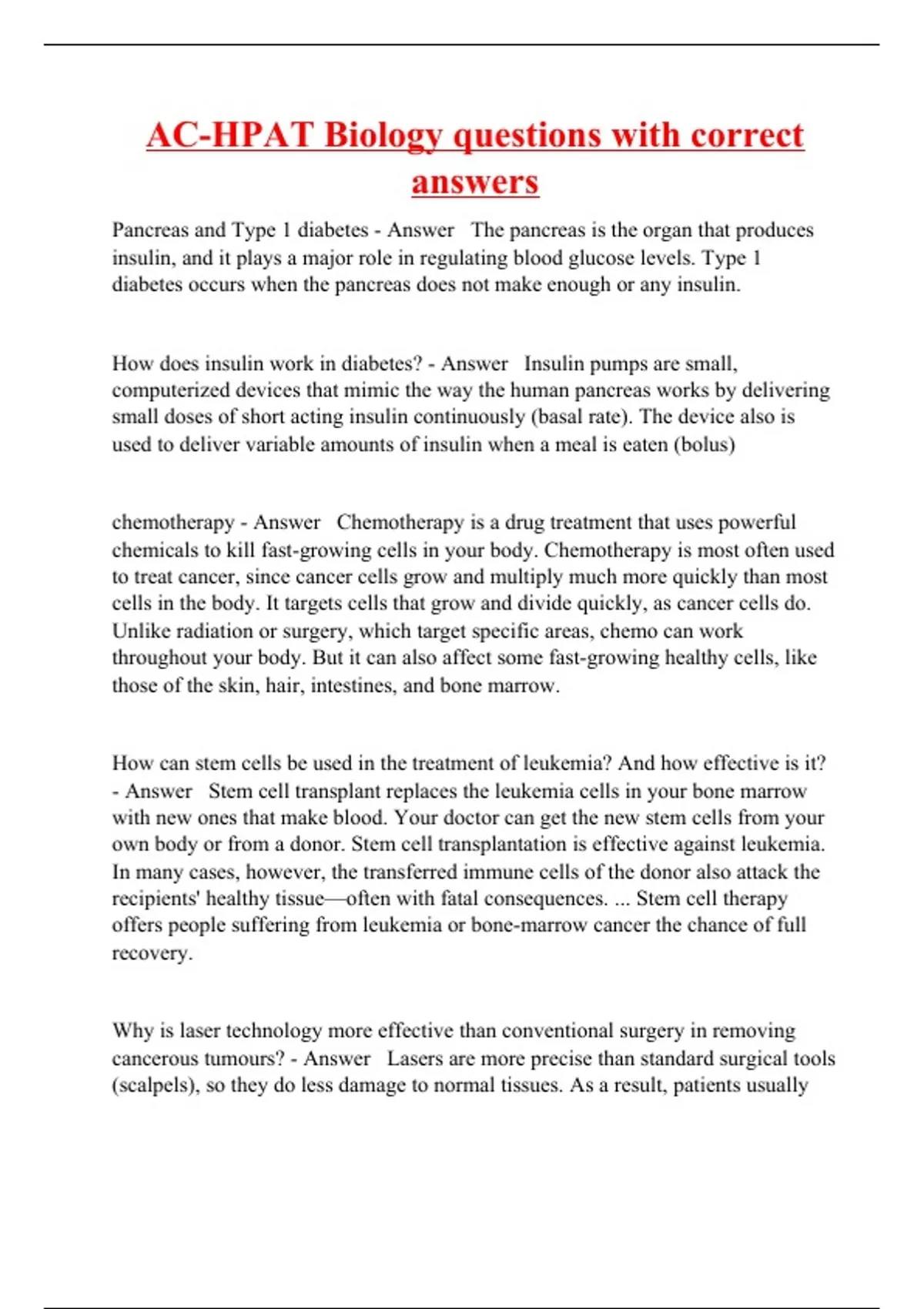 AC-HPAT Biology questions with correct answers

Pancreas and Type 1 diabetes - Answer The pancreas is the organ that produces insulin, and it plays a major role in regulating blood glucose levels. Type 1 diabetes occurs when the pancreas does not make enough or any insulin.

How does insulin work in diabetes? - Answer Insulin pumps are small, computerized devices that mimic the way the human pancreas works by delivering small doses of short acting insulin continuously (basal rate). The device also is used to deliver variable amounts of insulin when a meal is eaten (bolus)

chemotherapy - Answer Chemotherapy is a drug treatment that uses powerful chemicals to kill fast-growing cells in your body. Chemotherapy is most often used to treat cancer, since cancer cells grow and multiply much more quickly than most cells in the body. It targets cells that grow and divide quickly, as cancer cells do. Unlike radiation or surgery, which target specific areas, chemo can work throughout your body. But it can also affect some fast-growing healthy cells, like those of the skin, hair, intestines, and bone marrow.

How can stem cells be used in the treatment of leukemia? And how effective is it? - Answer Stem cell transplant replaces the leukemia cells in your bone marrow with new ones that make blood. Your doctor can get the new stem cells from your own body or from a donor. Stem cell transplantation is effective against leukemia. In many cases, however, the transferred immune cells of the donor also attack the recipients' healthy tissue—often with fatal consequences. ... Stem cell therapy offers people suffering from leukemia or bone-marrow cancer the chance of full recovery.

Why is laser technology more effective than conventional surgery in removing cancerous tumours? - Answer Lasers are more precise than standard surgical tools (scalpels), so they do less damage to normal tissues. As a result, patients usually